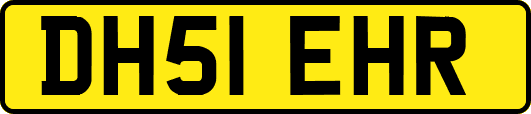 DH51 EHR